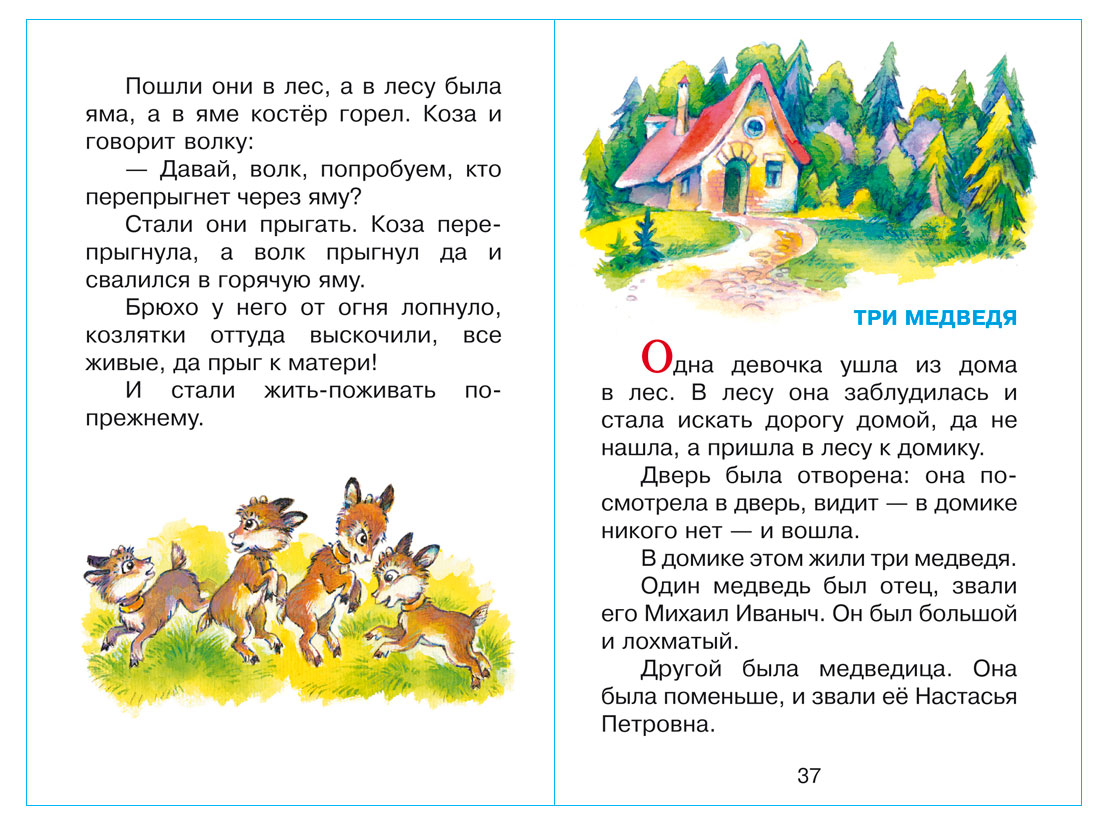 Пошли они в лес, а в лесу была яма, а в яме костёр горел. Коза и говорит волку:

— Давай, волк, попробуем, кто перепрыгнет через яму?

Стали они прыгать. Коза перепрыгнула, а волк прыгнул да и свалился в горячую яму.

Брюхо у него от огня лопнуло, козлятки оттуда выскочили, все живые, да прыг к матери!

И стали жить-поживать по-прежнему.

ТРИ МЕДВЕДЯ

Одна девочка ушла из дома в лес. В лесу она заблудилась и стала искать дорогу домой, да не нашла, а пришла в лесу к домику.

Дверь была отворена: она посмотрела в дверь, видит — в домике никого нет — и вошла.

В домике этом жили три медведя.

Один медведь был отец, звали его Михаил Иваныч. Он был большой и лохматый.

Другой была медведица. Она была поменьше, и звали её Настасья Петровна.

37